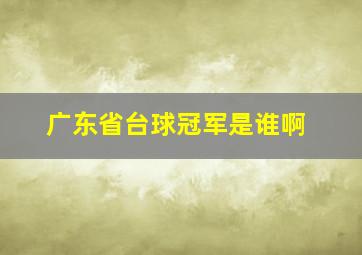 广东省台球冠军是谁啊